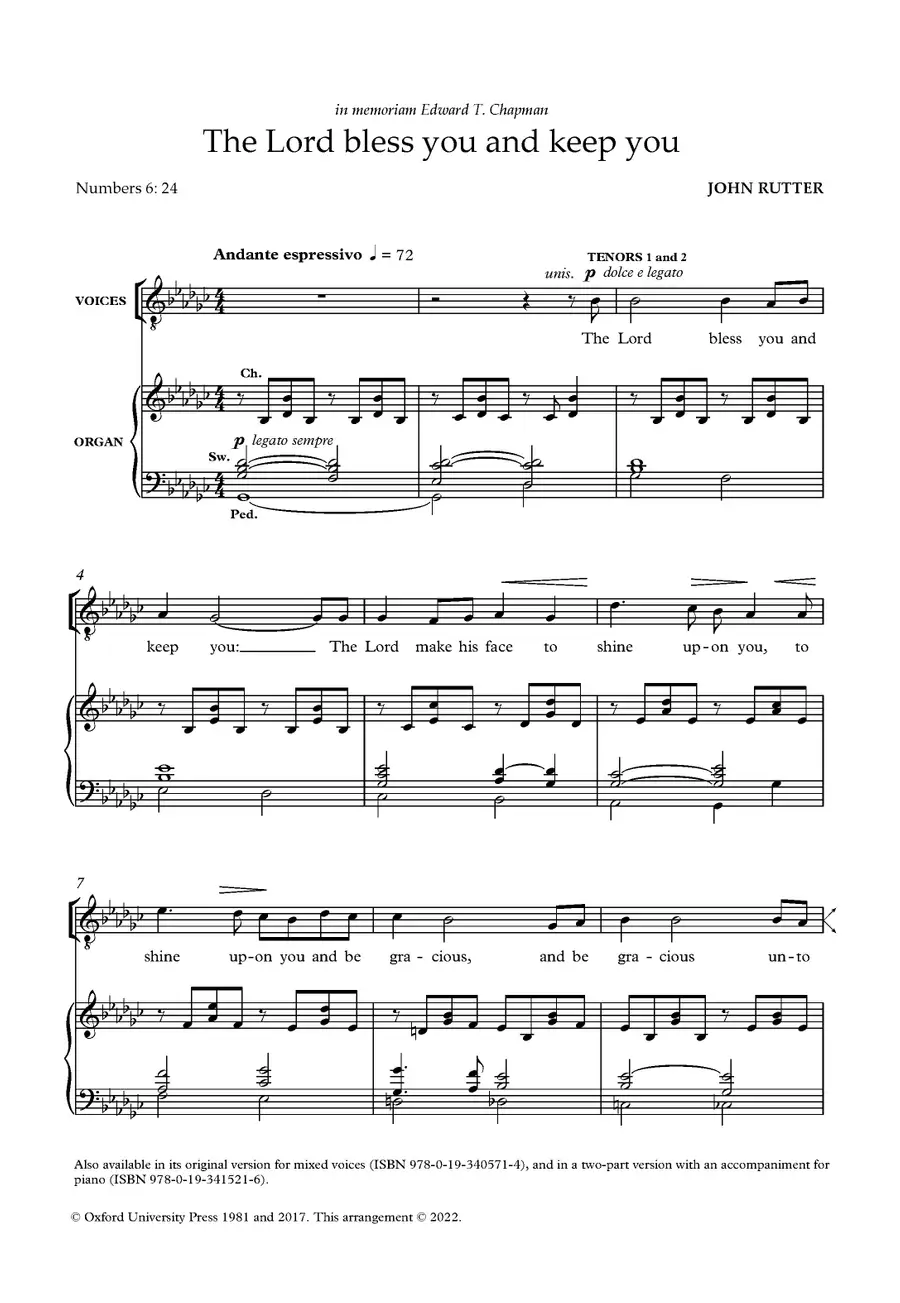 in memoriam Edward T. Chapman

The Lord bless you and keep you

Numbers 6: 24

JOHN RUTTER

Andante espressivo ♩ = 72

TENORS 1 and 2

unis. p dolce e legato

VOICES

The Lord bless you and

Ch.

ORGAN

p legato sempre

Sw.

Ped.

4

keep you: The Lord make his face to shine up-on you, to

7

shine up-on you and be gra - cious, and be gra - cious un-to

Also available in its original version for mixed voices (ISBN 978-0-19-340571-4), and in a two-part version with an accompaniment for piano (ISBN 978-0-19-341521-6).

© Oxford University Press 1981 and 2017. This arrangement © 2022.